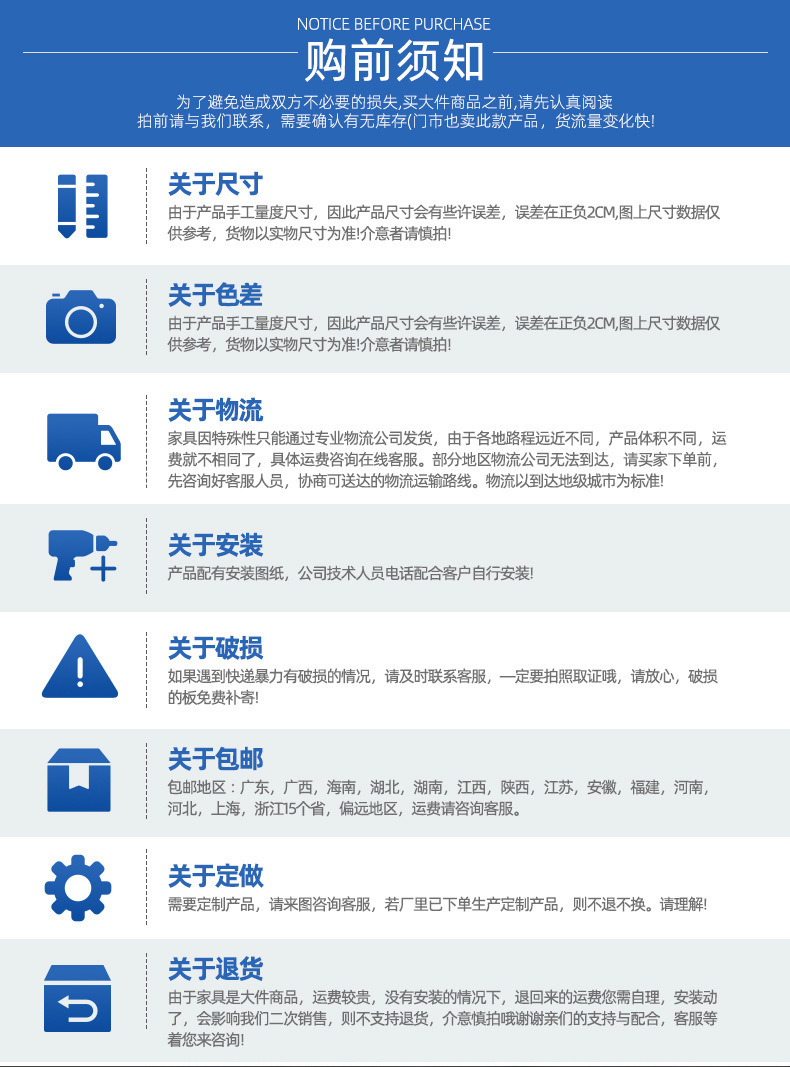 NOTICE BEFORE PURCHASE

购前须知

为了避免造成双方不必要的损失,买大件商品之前,请先认真阅读
拍前请与我们联系，需要确认有无库存(门市也卖此款产品，货流量变化快!

关于尺寸

由于产品手工量度尺寸，因此产品尺寸会有些许误差，误差在正负2CM,图上尺寸数据仅供参考，货物以实物尺寸为准!介意者请慎拍!

关于色差

由于产品手工量度尺寸，因此产品尺寸会有些许误差，误差在正负2CM,图上尺寸数据仅供参考，货物以实物尺寸为准!介意者请慎拍!

关于物流

家具因特殊性只能通过专业物流公司发货，由于各地路程远近不同，产品体积不同，运费就不相同了，具体运费咨询在线客服。部分地区物流公司无法到达，请买家下单前，先咨询好客服人员，协商可送达的物流运输路线。物流以到达地级城市为标准!

关于安装

产品配有安装图纸，公司技术人员电话配合客户自行安装!

关于破损

如果遇到快递暴力有破损的情况，请及时联系客服，一定要拍照取证哦，请放心，破损的板免费补寄!

关于包邮

包邮地区：广东，广西，海南，湖北，湖南，江西，陕西，江苏，安徽，福建，河南，河北，上海，浙江15个省，偏远地区，运费请咨询客服。

关于定做

需要定制产品，请来图咨询客服，若厂里已下单生产定制产品，则不退不换。请理解!

关于退货

由于家具是大件商品，运费较贵，没有安装的情况下，退回来的运费您需自理，安装动了，会影响我们二次销售，则不支持退货，介意慎拍哦谢谢亲们的支持与配合，客服等着您来咨询!